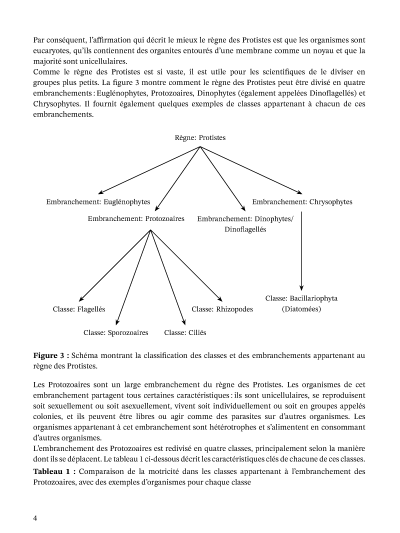 Par conséquent, l'affirmation qui décrit le mieux le règne des Protistes est que les organismes sont eucaryotes, qu'ils contiennent des organites entourés d'une membrane comme un noyau et que la majorité sont unicellulaires.
Comme le règne des Protistes est si vaste, il est utile pour les scientifiques de le diviser en groupes plus petits. La figure 3 montre comment le règne des Protistes peut être divisé en quatre embranchements : Euglénophytes, Protozoaires, Dinophytes (également appelées Dinoflagellés) et Chrysophytes. Il fournit également quelques exemples de classes appartenant à chacun de ces embranchements.

Règne: Protistes

Embranchement: Euglénophytes

Embranchement: Protozoaires

Embranchement: Dinophytes/ Dinoflagellés

Embranchement: Chrysophytes

Classe: Flagellés

Classe: Sporozoaires

Classe: Ciliés

Classe: Rhizopodes

Classe: Bacillariophyta (Diatomées)

**Figure 3 :** Schéma montrant la classification des classes et des embranchements appartenant au règne des Protistes.

Les Protozoaires sont un large embranchement du règne des Protistes. Les organismes de cet embranchement partagent tous certaines caractéristiques : ils sont unicellulaires, se reproduisent soit sexuellement ou soit asexuellement, vivent soit individuellement ou soit en groupes appelés colonies, et ils peuvent être libres ou agir comme des parasites sur d'autres organismes. Les organismes appartenant à cet embranchement sont hétérotrophes et s'alimentent en consommant d'autres organismes.
L'embranchement des Protozoaires est redivisé en quatre classes, principalement selon la manière dont ils se déplacent. Le tableau 1 ci-dessous décrit les caractéristiques clés de chacune de ces classes.
**Tableau 1 :** Comparaison de la motricité dans les classes appartenant à l'embranchement des Protozoaires, avec des exemples d'organismes pour chaque classe

4